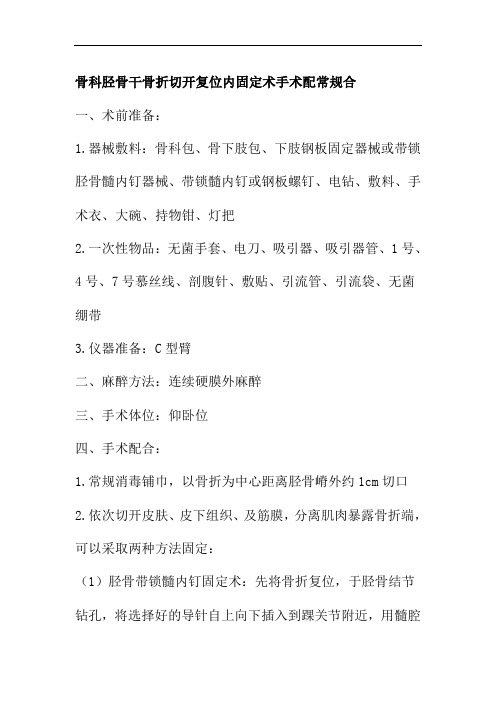 骨科胫骨干骨折切开复位内固定术手术配常规合

一、术前准备：

1.器械敷料：骨科包、骨下肢包、下肢钢板固定器械或带锁胫骨髓内钉器械、带锁髓内钉或钢板螺钉、电钻、敷料、手术衣、大碗、持物钳、灯把

2.一次性物品：无菌手套、电刀、吸引器、吸引器管、1号、4号、7号慕丝线、剖腹针、敷贴、引流管、引流袋、无菌绷带

3.仪器准备：C型臂

二、麻醉方法：连续硬膜外麻醉

三、手术体位：仰卧位

四、手术配合：

1.常规消毒铺巾，以骨折为中心距离胫骨嵴外约1cm切口

2.依次切开皮肤、皮下组织、及筋膜，分离肌肉暴露骨折端，可以采取两种方法固定：

（1）胫骨带锁髓内钉固定术：先将骨折复位，于胫骨结节钻孔，将选择好的导针自上向下插入到踝关节附近，用髓腔